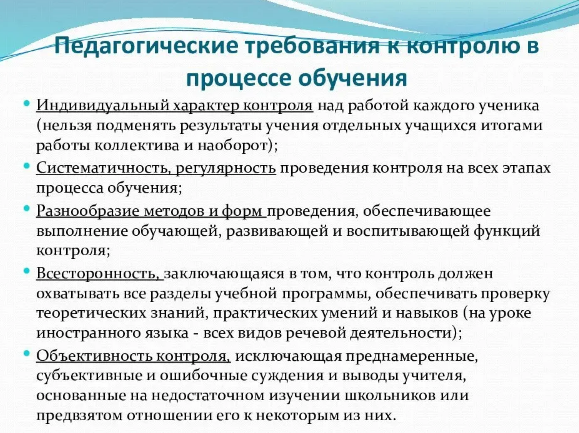 Педагогические требования к контролю в процессе обучения

Индивидуальный характер контроля над работой каждого ученика (нельзя подменять результаты учения отдельных учащихся итогами работы коллектива и наоборот);

Систематичность, регулярность проведения контроля на всех этапах процесса обучения;

Разнообразие методов и форм проведения, обеспечивающее выполнение обучающей, развивающей и воспитывающей функций контроля;

Всесторонность, заключающаяся в том, что контроль должен охватывать все разделы учебной программы, обеспечивать проверку теоретических знаний, практических умений и навыков (на уроке иностранного языка - всех видов речевой деятельности);

Объективность контроля, исключающая преднамеренные, субъективные и ошибочные суждения и выводы учителя, основанные на недостаточном изучении школьников или предвзятом отношении его к некоторым из них.